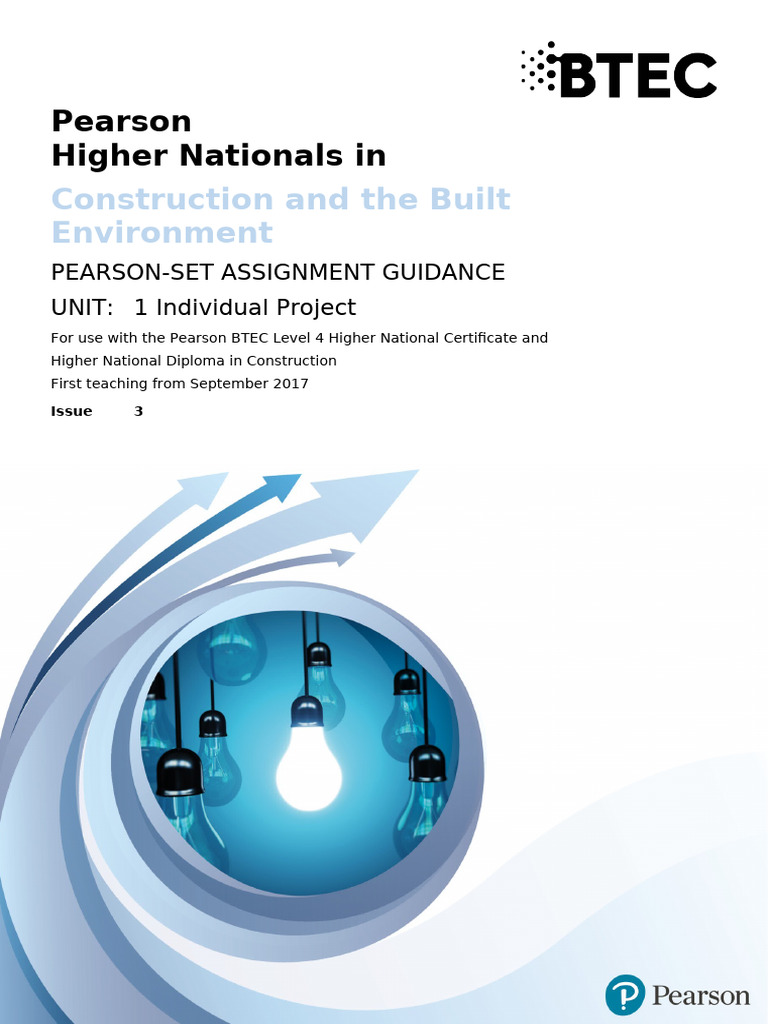 BTEC

Pearson
Higher Nationals in

Construction and the Built Environment

PEARSON-SET ASSIGNMENT GUIDANCE

UNIT: 1 Individual Project

For use with the Pearson BTEC Level 4 Higher National Certificate and Higher National Diploma in Construction
First teaching from September 2017

Issue 3

Pearson